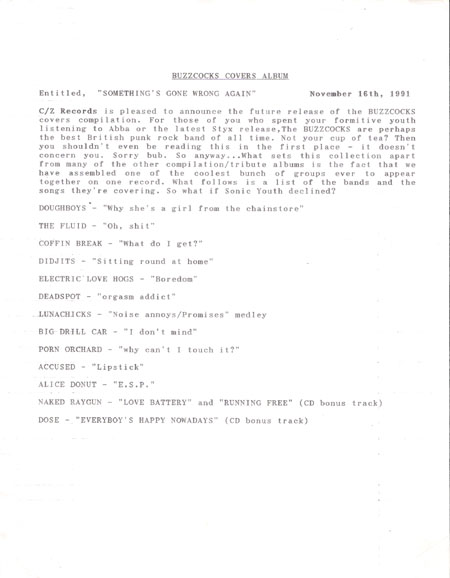 BUZZCOCKS COVERS ALBUM

Entitled, "SOMETHING'S GONE WRONG AGAIN" November 16th, 1991

C/Z Records is pleased to announce the future release of the BUZZCOCKS covers compilation. For those of you who spent your formitive youth listening to Abba or the latest Styx release,The BUZZCOCKS are perhaps the best British punk rock band of all time. Not your cup of tea? Then you shouldn't even be reading this in the first place - it doesn't concern you. Sorry bub. So anyway...What sets this collection apart from many of the other compilation/tribute albums is the fact that we have assembled one of the coolest bunch of groups ever to appear together on one record. What follows is a list of the bands and the songs they're covering. So what if Sonic Youth declined?

DOUGHBOYS - "Why she's a girl from the chainstore"

THE FLUID - "Oh, shit"

COFFIN BREAK - "What do I get?"

DIDJITS - "Sitting round at home"

ELECTRIC LOVE HOGS - "Boredom"

DEADSPOT - "orgasm addict"

LUNACHICKS - "Noise annoys/Promises" medley

BIG DRILL CAR - "I don't mind"

PORN ORCHARD - "why can't I touch it?"

ACCUSED - "Lipstick"

ALICE DONUT - "E.S.P."

NAKED RAYGUN - "LOVE BATTERY" and "RUNNING FREE" (CD bonus track)

DOSE - "EVERYBOY'S HAPPY NOWADAYS" (CD bonus track)